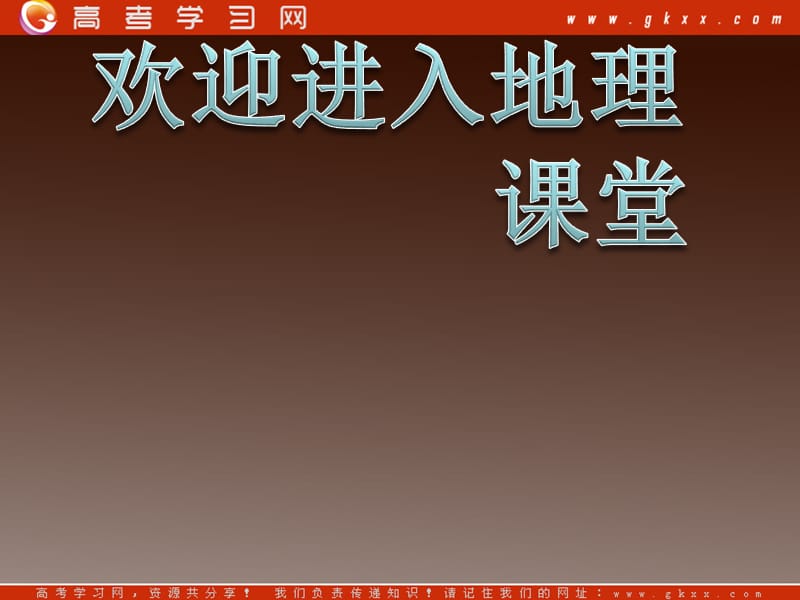 高考学习网 www.gkxx.com

欢迎进入地理课堂

高考学习网，资源共分享！ 我们负责传递知识！请记住我们的网址：www.gkxx.com